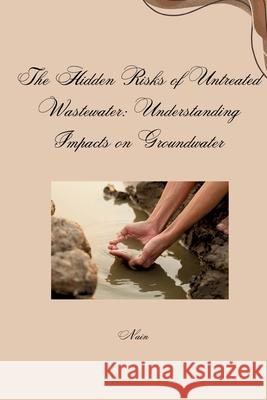 The Hidden Risks of Untreated Wastewater: Understanding Impacts on Groundwater

Nain

Kraina Książek